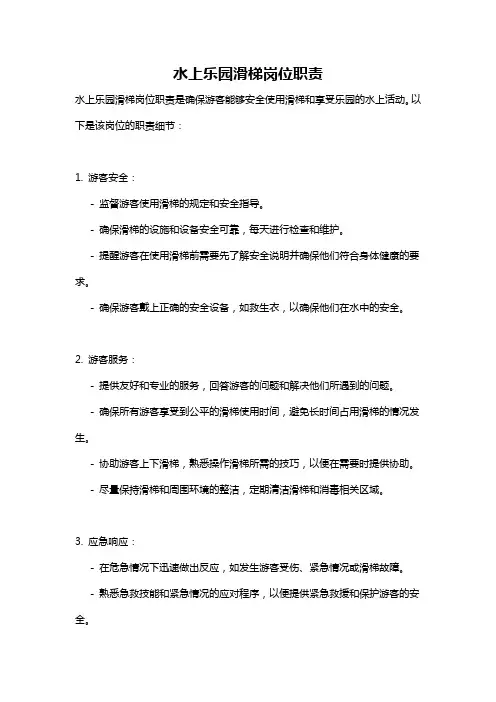 水上乐园滑梯岗位职责

水上乐园滑梯岗位职责是确保游客能够安全使用滑梯和享受乐园的水上活动。以下是该岗位的职责细节：

1. 游客安全：

- 监督游客使用滑梯的规定和安全指导。

- 确保滑梯的设施和设备安全可靠，每天进行检查和维护。

- 提醒游客在使用滑梯前需要先了解安全说明并确保他们符合身体健康的要求。

- 确保游客戴上正确的安全设备，如救生衣，以确保他们在水中的安全。

2. 游客服务：

- 提供友好和专业的服务，回答游客的问题和解决他们所遇到的问题。

- 确保所有游客享受到公平的滑梯使用时间，避免长时间占用滑梯的情况发生。

- 协助游客上下滑梯，熟悉操作滑梯所需的技巧，以便在需要时提供协助。

- 尽量保持滑梯和周围环境的整洁，定期清洁滑梯和消毒相关区域。

3. 应急响应：

- 在危急情况下迅速做出反应，如发生游客受伤、紧急情况或滑梯故障。

- 熟悉急救技能和紧急情况的应对程序，以便提供紧急救援和保护游客的安全。